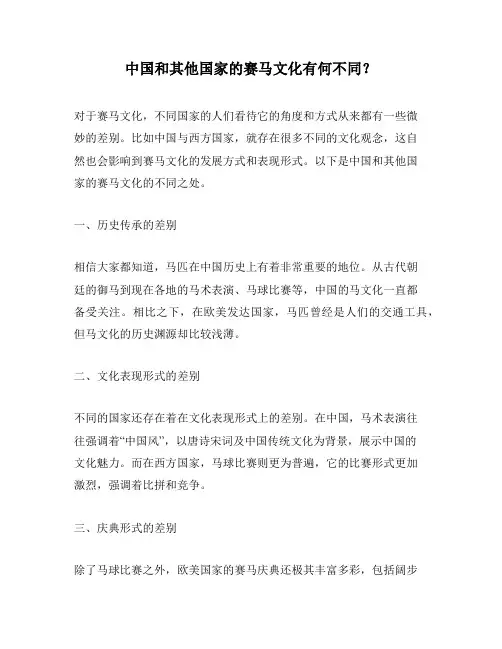 中国和其他国家的赛马文化有何不同？

对于赛马文化，不同国家的人们看待它的角度和方式从来都有一些微妙的差别。比如中国与西方国家，就存在很多不同的文化观念，这自然也会影响到赛马文化的发展方式和表现形式。以下是中国和其他国家的赛马文化的不同之处。

一、历史传承的差别

相信大家都知道，马匹在中国历史上有着非常重要的地位。从古代朝廷的御马到现在各地的马术表演、马球比赛等，中国的马文化一直都备受关注。相比之下，在欧美发达国家，马匹曾经是人们的交通工具，但马文化的历史渊源却比较浅薄。

二、文化表现形式的差别

不同的国家还存在着在文化表现形式上的差别。在中国，马术表演往往强调着“中国风”，以唐诗宋词及中国传统文化为背景，展示中国的文化魅力。而在西方国家，马球比赛则更为普遍，它的比赛形式更加激烈，强调着比拼和竞争。

三、庆典形式的差别

除了马球比赛之外，欧美国家的赛马庆典还极其丰富多彩，包括阔步